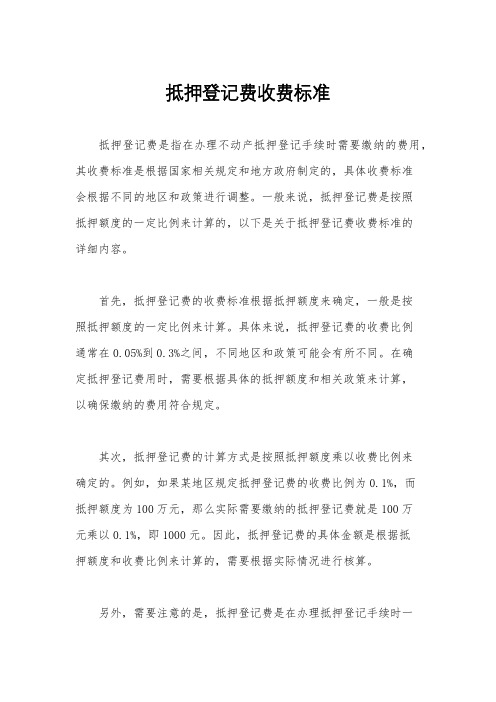 抵押登记费收费标准

抵押登记费是指在办理不动产抵押登记手续时需要缴纳的费用，其收费标准是根据国家相关规定和地方政府制定的，具体收费标准会根据不同的地区和政策进行调整。一般来说，抵押登记费是按照抵押额度的一定比例来计算的，以下是关于抵押登记费收费标准的详细内容。

首先，抵押登记费的收费标准根据抵押额度来确定，一般是按照抵押额度的一定比例来计算。具体来说，抵押登记费的收费比例通常在0.05%到0.3%之间，不同地区和政策可能会有所不同。在确定抵押登记费用时，需要根据具体的抵押额度和相关政策来计算，以确保缴纳的费用符合规定。

其次，抵押登记费的计算方式是按照抵押额度乘以收费比例来确定的。例如，如果某地区规定抵押登记费的收费比例为0.1%，而抵押额度为100万元，那么实际需要缴纳的抵押登记费就是100万元乘以0.1%，即1000元。因此，抵押登记费的具体金额是根据抵押额度和收费比例来计算的，需要根据实际情况进行核算。

另外，需要注意的是，抵押登记费是在办理抵押登记手续时一